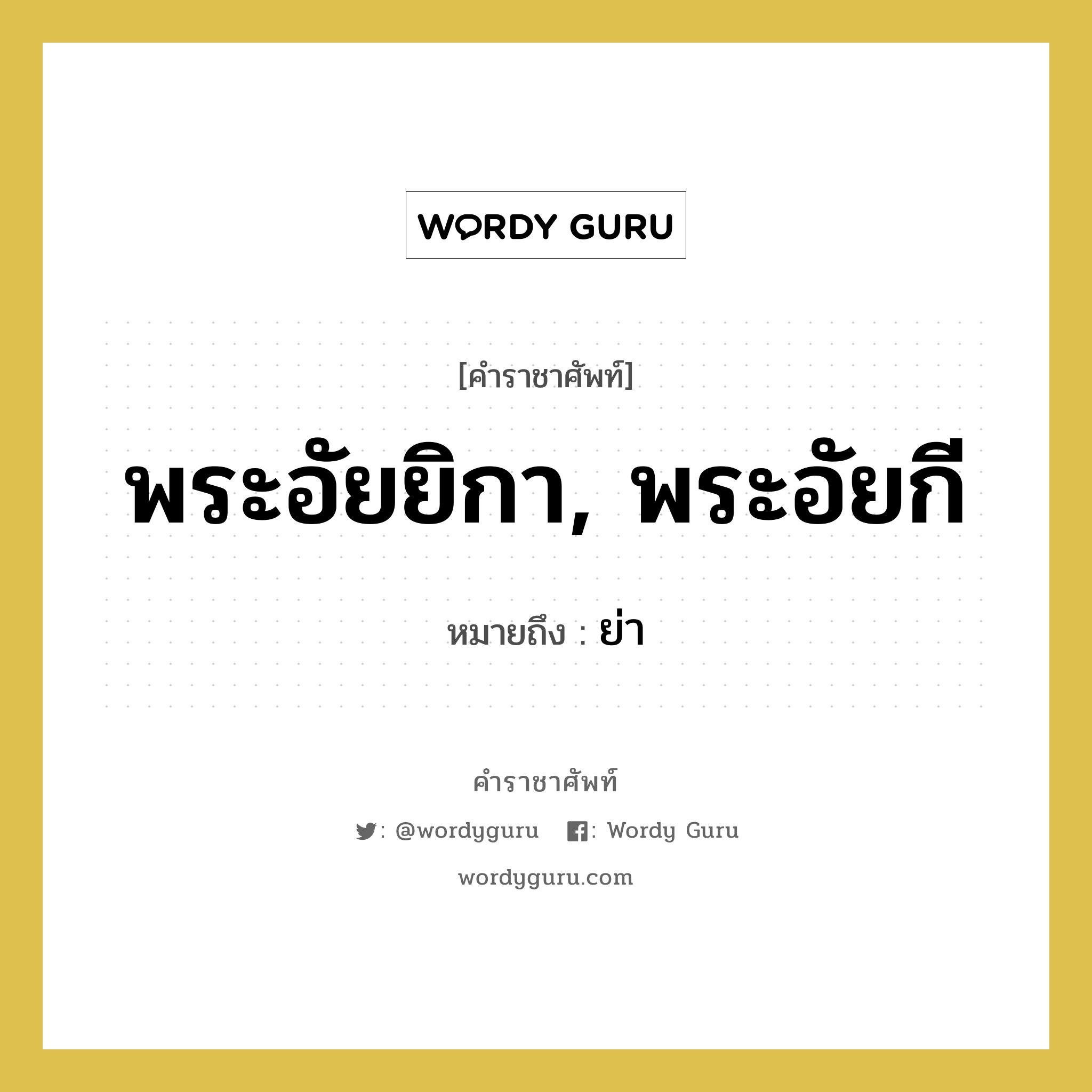 WORDY GURU

[คำราชาศัพท์]

พระอัยยิกา, พระอัยกี

หมายถึง : ย่า

คำราชาศัพท์

: @wordyguru : Wordy Guru

wordyguru.com